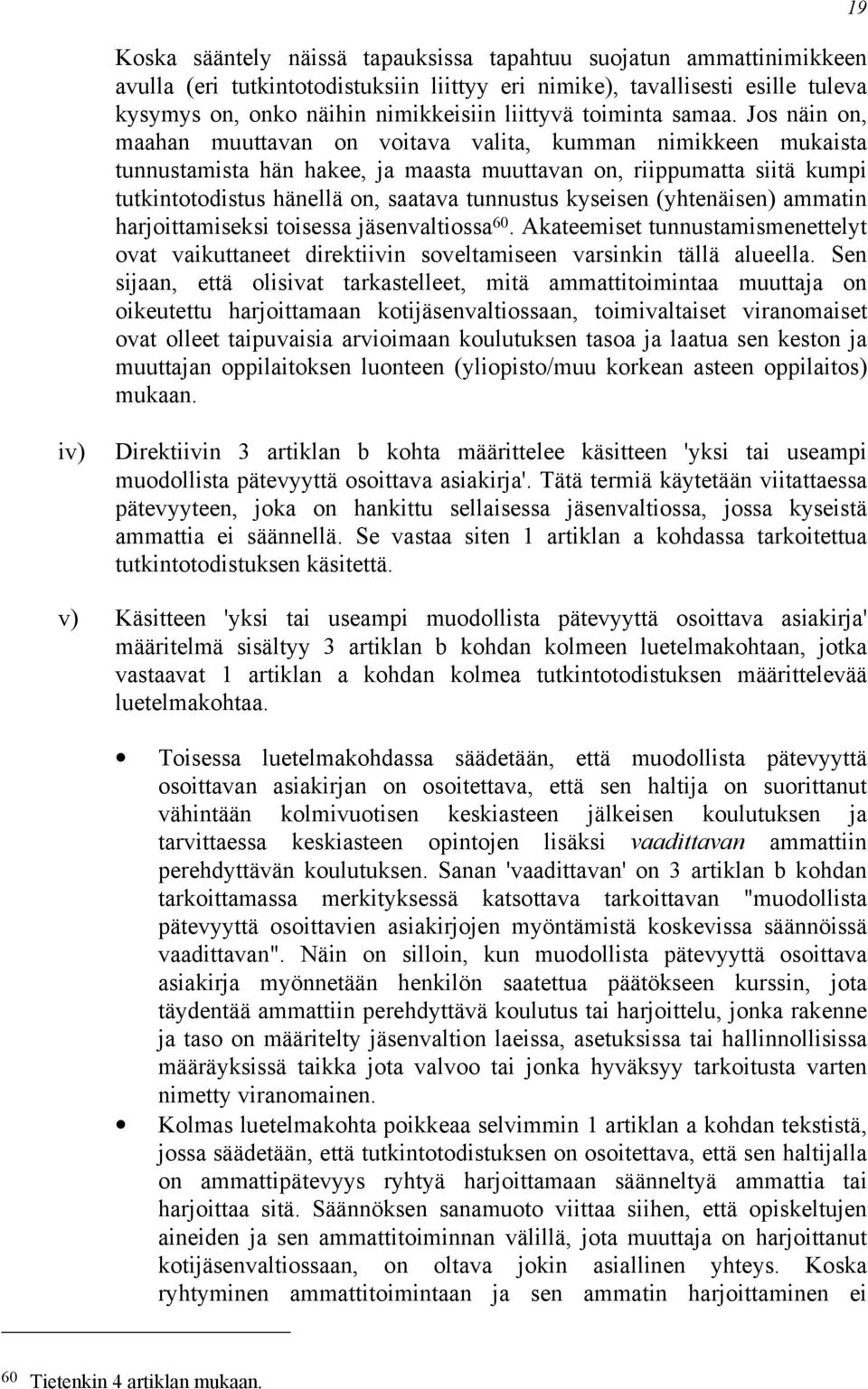 19

Koska sääntely näissä tapauksissa tapahtuu suojatun ammattinimikkeen avulla (eri tutkintotodistuksiin liittyy eri nimike), tavallisesti esille tuleva kysymys on, onko näihin nimikkeisiin liittyvä toiminta samaa. Jos näin on, maahan muuttavan on voitava valita, kumman nimikkeen mukaista tunnustamista hän hakee, ja maasta muuttavan on, riippumatta siitä kumpi tutkintotodistus hänellä on, saatava tunnustus kyseisen (yhtenäisen) ammatin harjoittamiseksi toisessa jäsenvaltiossa$^{60}$. Akateemiset tunnustamismenettelyt ovat vaikuttaneet direktiivin soveltamiseen varsinkin tällä alueella. Sen sijaan, että olisivat tarkastelleet, mitä ammattitoimintaa muuttaja on oikeutettu harjoittamaan kotijäsenvaltiossaan, toimivaltaiset viranomaiset ovat olleet taipuvaisia arvioimaan koulutuksen tasoa ja laatua sen keston ja muuttajan oppilaitoksen luonteen (yliopisto/muu korkean asteen oppilaitos) mukaan.

iv) Direktiivin 3 artiklan b kohta määrittelee käsitteen 'yksi tai useampi muodollista pätevyyttä osoittava asiakirja'. Tätä termiä käytetään viitattaessa pätevyyteen, joka on hankittu sellaisessa jäsenvaltiossa, jossa kyseistä ammattia ei säännellä. Se vastaa siten 1 artiklan a kohdassa tarkoitettua tutkintotodistuksen käsitettä.

v) Käsitteen 'yksi tai useampi muodollista pätevyyttä osoittava asiakirja' määritelmä sisältyy 3 artiklan b kohdan kolmeen luetelmakohtaan, jotka vastaavat 1 artiklan a kohdan kolmea tutkintotodistuksen määrittelevää luetelmakohtaa.

• Toisessa luetelmakohdassa säädetään, että muodollista pätevyyttä osoittavan asiakirjan on osoitettava, että sen haltija on suorittanut vähintään kolmivuotisen keskiasteen jälkeisen koulutuksen ja tarvittaessa keskiasteen opintojen lisäksi vaadittavan ammattiin perehdyttävän koulutuksen. Sanan 'vaadittavan' on 3 artiklan b kohdan tarkoittamassa merkityksessä katsottava tarkoittavan "muodollista pätevyyttä osoittavien asiakirjojen myöntämistä koskevissa säännöissä vaadittavan". Näin on silloin, kun muodollista pätevyyttä osoittava asiakirja myönnetään henkilön saatettua päätökseen kurssin, jota täydentää ammattiin perehdyttävä koulutus tai harjoittelu, jonka rakenne ja taso on määritelty jäsenvaltion laeissa, asetuksissa tai hallinnollisissa määräyksissä taikka jota valvoo tai jonka hyväksyy tarkoitusta varten nimetty viranomainen.

• Kolmas luetelmakohta poikkeaa selvimmin 1 artiklan a kohdan tekstistä, jossa säädetään, että tutkintotodistuksen on osoitettava, että sen haltijalla on ammattipätevyys ryhtyä harjoittamaan säänneltyä ammattia tai harjoittaa sitä. Säännöksen sanamuoto viittaa siihen, että opiskeltujen aineiden ja sen ammattitoiminnan välillä, jota muuttaja on harjoittanut kotijäsenvaltiossaan, on oltava jokin asiallinen yhteys. Koska ryhtyminen ammattitoimintaan ja sen ammatin harjoittaminen ei

$^{60}$ Tietenkin 4 artiklan mukaan.